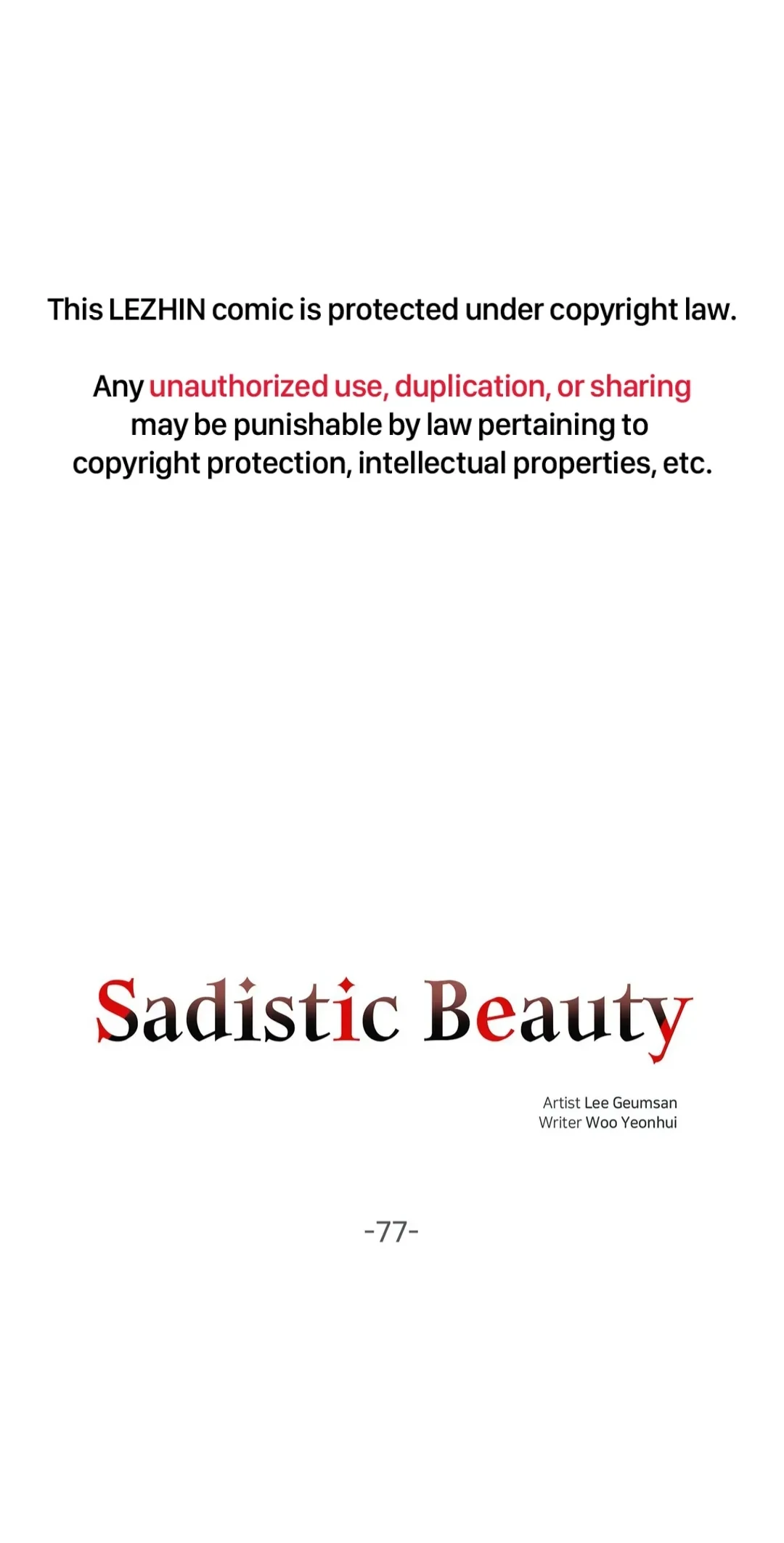 This LEZHIN comic is protected under copyright law.

Any unauthorized use, duplication, or sharing may be punishable by law pertaining to copyright protection, intellectual properties, etc.

Sadistic Beauty

Artist Lee Geumsan
Writer Woo Yeonhui

-77-